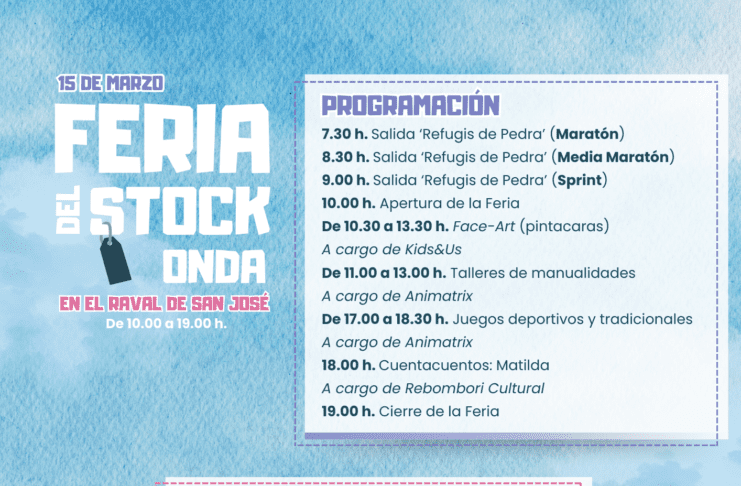 15 DE MARZO

FERIA
DEL STOCK
ONDA

EN EL RAVAL DE SAN JOSÉ
De 10.00 a 19.00 h.

PROGRAMACIÓN

7.30 h. Salida 'Refugis de Pedra' (Maratón)
8.30 h. Salida 'Refugis de Pedra' (Media Maratón)
9.00 h. Salida 'Refugis de Pedra' (Sprint)
10.00 h. Apertura de la Feria
De 10.30 a 13.30 h. Face-Art (pintacaras)
A cargo de Kids&Us
De 11.00 a 13.00 h. Talleres de manualidades
A cargo de Animatrix
De 17.00 a 18.30 h. Juegos deportivos y tradicionales
A cargo de Animatrix
18.00 h. Cuentacuentos: Matilda
A cargo de Rebombori Cultural
19.00 h. Cierre de la Feria